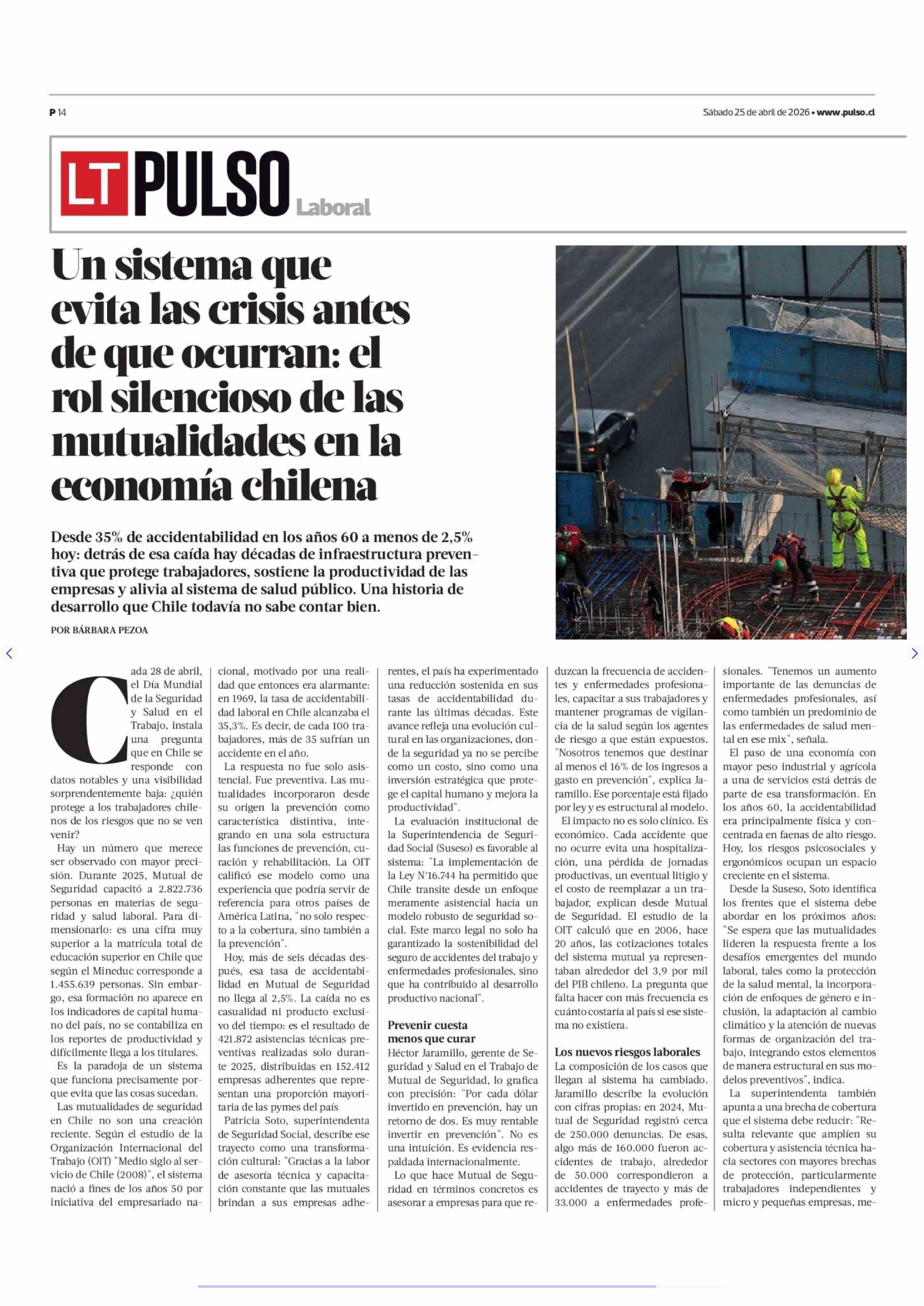 P 14

Sábado 25 de abril de 2026 • www.pulso.cl

LT PULSO Laboral

Un sistema que evita las crisis antes de que ocurran: el rol silencioso de las mutualidades en la economía chilena

Desde 35% de accidentabilidad en los años 60 a menos de 2,5% hoy: detrás de esa caída hay décadas de infraestructura preventiva que protege trabajadores, sostiene la productividad de las empresas y alivia al sistema de salud público. Una historia de desarrollo que Chile todavía no sabe contar bien.

POR BÁRBARA PEZOA

Cada 28 de abril, el Día Mundial de la Seguridad y Salud en el Trabajo, instala una pregunta que en Chile se responde con datos notables y una visibilidad sorprendentemente baja: ¿quién protege a los trabajadores chilenos de los riesgos que no se ven venir?

Hay un número que merece ser observado con mayor precisión. Durante 2025, Mutual de Seguridad capacitó a 2.822.736 personas en materias de seguridad y salud laboral. Para dimensionarlo: es una cifra muy superior a la matrícula total de educación superior en Chile que según el Mineduc corresponde a 1.455.639 personas. Sin embargo, esa formación no aparece en los indicadores de capital humano del país, no se contabiliza en los reportes de productividad y difícilmente llega a los titulares.

Es la paradoja de un sistema que funciona precisamente porque evita que las cosas sucedan.

Las mutualidades de seguridad en Chile no son una creación reciente. Según el estudio de la Organización Internacional del Trabajo (OIT) "Medio siglo al servicio de Chile (2008)", el sistema nació a fines de los años 50 por iniciativa del empresariado nacional, motivado por una realidad que entonces era alarmante: en 1969, la tasa de accidentabilidad laboral en Chile alcanzaba el 35,3%. Es decir, de cada 100 trabajadores, más de 35 sufrían un accidente en el año.

La respuesta no fue solo asistencial. Fue preventiva. Las mutualidades incorporaron desde su origen la prevención como característica distintiva, integrando en una sola estructura las funciones de prevención, curación y rehabilitación. La OIT calificó ese modelo como una experiencia que podría servir de referencia para otros países de América Latina, "no solo respecto a la cobertura, sino también a la prevención".

Hoy, más de seis décadas después, esa tasa de accidentabilidad en Mutual de Seguridad no llega al 2,5%. La caída no es casualidad ni producto exclusivo del tiempo: es el resultado de 421.872 asistencias técnicas preventivas realizadas solo durante 2025, distribuidas en 152.412 empresas adherentes que representan una proporción mayoritaria de las pymes del país

Patricia Soto, superintendenta de Seguridad Social, describe ese trayecto como una transformación cultural: "Gracias a la labor de asesoría técnica y capacitación constante que las mutuales brindan a sus empresas adherentes, el país ha experimentado una reducción sostenida en sus tasas de accidentabilidad durante las últimas décadas. Este avance refleja una evolución cultural en las organizaciones, donde la seguridad ya no se percibe como un costo, sino como una inversión estratégica que protege el capital humano y mejora la productividad".

La evaluación institucional de la Superintendencia de Seguridad Social (Suseso) es favorable al sistema: "La implementación de la Ley N°16.744 ha permitido que Chile transite desde un enfoque meramente asistencial hacia un modelo robusto de seguridad social. Este marco legal no solo ha garantizado la sostenibilidad del seguro de accidentes del trabajo y enfermedades profesionales, sino que ha contribuido al desarrollo productivo nacional".

Prevenir cuesta menos que curar

Héctor Jaramillo, gerente de Seguridad y Salud en el Trabajo de Mutual de Seguridad, lo grafica con precisión: "Por cada dólar invertido en prevención, hay un retorno de dos. Es muy rentable invertir en prevención". No es una intuición. Es evidencia respaldada internacionalmente.

Lo que hace Mutual de Seguridad en términos concretos es asesorar a empresas para que reduzcan la frecuencia de accidentes y enfermedades profesionales, capacitar a sus trabajadores y mantener programas de vigilancia de la salud según los agentes de riesgo a que están expuestos. "Nosotros tenemos que destinar al menos el 16% de los ingresos a gasto en prevención", explica Jaramillo. Ese porcentaje está fijado por ley y es estructural al modelo.

El impacto no es solo clínico. Es económico. Cada accidente que no ocurre evita una hospitalización, una pérdida de jornadas productivas, un eventual litigio y el costo de reemplazar a un trabajador, explican desde Mutual de Seguridad. El estudio de la OIT calculó que en 2006, hace 20 años, las cotizaciones totales del sistema mutual ya representaban alrededor del 3,9 por mil del PIB chileno. La pregunta que falta hacer con más frecuencia es cuánto costaría al país si ese sistema no existiera.

Los nuevos riesgos laborales

La composición de los casos que llegan al sistema ha cambiado. Jaramillo describe la evolución con cifras propias: en 2024, Mutual de Seguridad registró cerca de 250.000 denuncias. De esas, algo más de 160.000 fueron accidentes de trabajo, alrededor de 50.000 correspondieron a accidentes de trayecto y más de 33.000 a enfermedades profesionales. "Tenemos un aumento importante de las denuncias de enfermedades profesionales, así como también un predominio de las enfermedades de salud mental en ese mix", señala.

El paso de una economía con mayor peso industrial y agrícola a una de servicios está detrás de parte de esa transformación. En los años 60, la accidentabilidad era principalmente física y concentrada en faenas de alto riesgo. Hoy, los riesgos psicosociales y ergonómicos ocupan un espacio creciente en el sistema.

Desde la Suseso, Soto identifica los frentes que el sistema debe abordar en los próximos años: "Se espera que las mutualidades lideren la respuesta frente a los desafíos emergentes del mundo laboral, tales como la protección de la salud mental, la incorporación de enfoques de género e inclusión, la adaptación al cambio climático y la atención de nuevas formas de organización del trabajo, integrando estos elementos de manera estructural en sus modelos preventivos", indica.

La superintendenta también apunta a una brecha de cobertura que el sistema debe reducir: "Resulta relevante que amplíen su cobertura y asistencia técnica hacia sectores con mayores brechas de protección, particularmente trabajadores independientes y micro y pequeñas empresas, me-